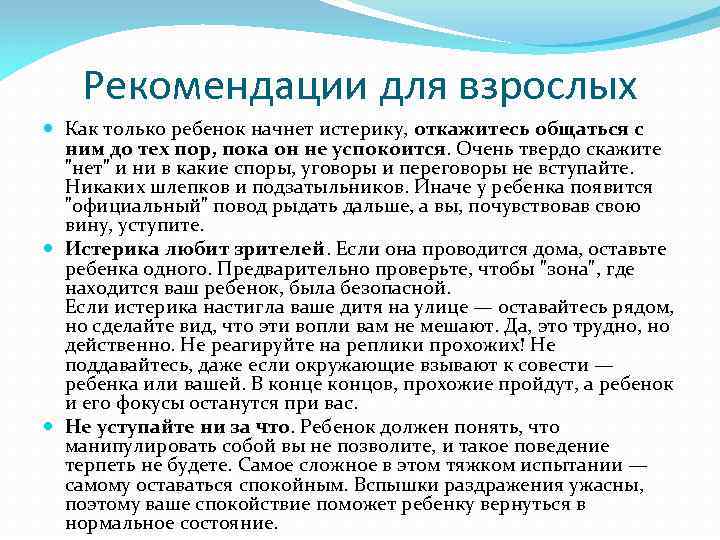 Рекомендации для взрослых

Как только ребенок начнет истерику, откажитесь общаться с ним до тех пор, пока он не успокоится. Очень твердо скажите "нет" и ни в какие споры, уговоры и переговоры не вступайте. Никаких шлепков и подзатыльников. Иначе у ребенка появится "официальный" повод рыдать дальше, а вы, почувствовав свою вину, уступите.

Истерика любит зрителей. Если она проводится дома, оставьте ребенка одного. Предварительно проверьте, чтобы "зона", где находится ваш ребенок, была безопасной.
Если истерика настигла ваше дитя на улице — оставайтесь рядом, но сделайте вид, что эти вопли вам не мешают. Да, это трудно, но действенно. Не реагируйте на реплики прохожих! Не поддавайтесь, даже если окружающие взывают к совести — ребенка или вашей. В конце концов, прохожие пройдут, а ребенок и его фокусы останутся при вас.

Не уступайте ни за что. Ребенок должен понять, что манипулировать собой вы не позволите, и такое поведение терпеть не будете. Самое сложное в этом тяжком испытании — самому оставаться спокойным. Вспышки раздражения ужасны, поэтому ваше спокойствие поможет ребенку вернуться в нормальное состояние.